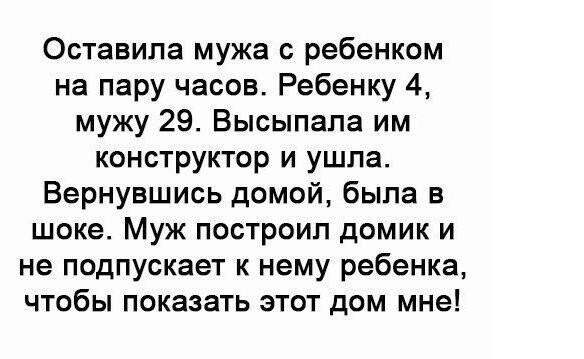 Оставила мужа с ребенком на пару часов. Ребенку 4, мужу 29. Высыпала им конструктор и ушла. Вернувшись домой, была в шоке. Муж построил домик и не подпускает к нему ребенка, чтобы показать этот дом мне!